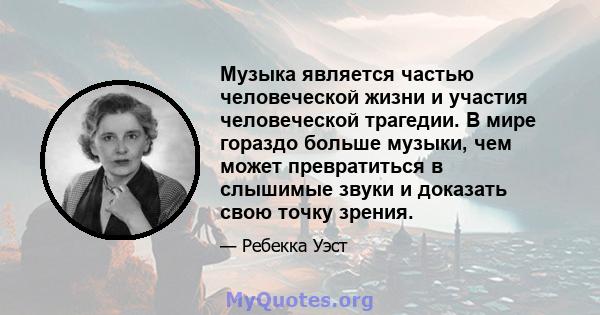 Музыка является частью человеческой жизни и участия человеческой трагедии. В мире гораздо больше музыки, чем может превратиться в слышимые звуки и доказать свою точку зрения.

— Ребекка Уэст

MyQuotes.org